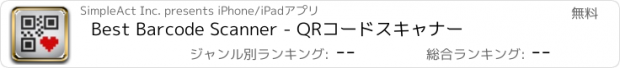 SimpleAct Inc. presents iPhone/iPadアプリ

無料

Best Barcode Scanner - QRコードスキャナー

ジャンル別ランキング: --

総合ランキング: --